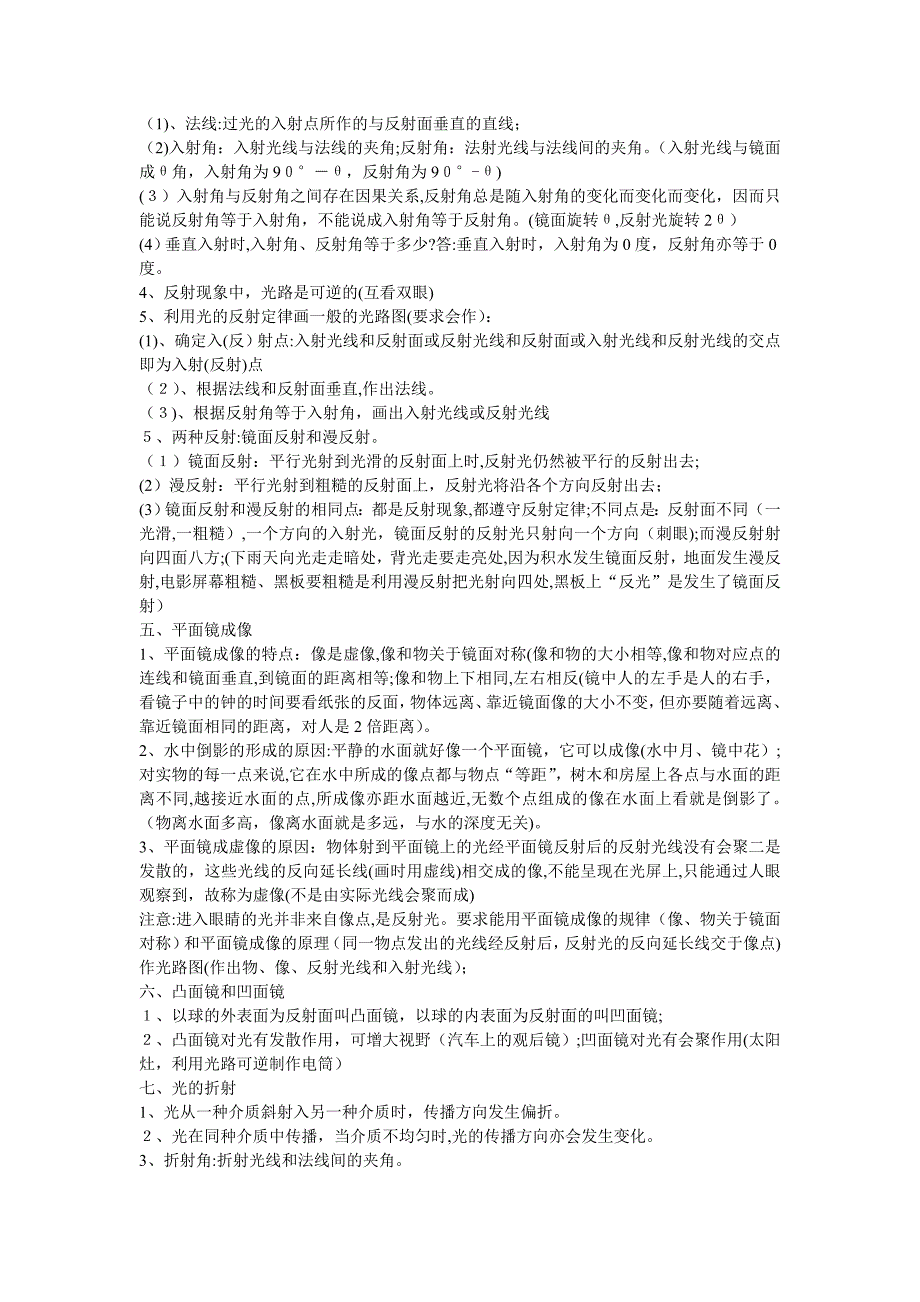 （1)、法线:过光的入射点所作的与反射面垂直的直线；
(2)入射角：入射光线与法线的夹角;反射角：法射光线与法线间的夹角。(入射光线与镜面成θ角，入射角为90°－θ，反射角为90°－θ)
(３）入射角与反射角之间存在因果关系,反射角总是随入射角的变化而变化而变化，因而只能说反射角等于入射角，不能说成入射角等于反射角。(镜面旋转θ,反射光旋转2θ)
(4)垂直入射时,入射角、反射角等于多少?答:垂直入射时，入射角为0度，反射角亦等于0度。
4、反射现象中，光路是可逆的(互看双眼)
5、利用光的反射定律画一般的光路图(要求会作)：
(1)、确定入(反)射点:入射光线和反射面或反射光线和反射面或入射光线和反射光线的交点即为入射(反射)点
（２)、根据法线和反射面垂直,作出法线。
（３)、根据反射角等于入射角，画出入射光线或反射光线
５、两种反射:镜面反射和漫反射。
（１）镜面反射：平行光射到光滑的反射面上时,反射光仍然被平行的反射出去;
(2）漫反射：平行光射到粗糙的反射面上，反射光将沿各个方向反射出去;
(3)镜面反射和漫反射的相同点：都是反射现象,都遵守反射定律;不同点是：反射面不同（一光滑,一粗糙）,一个方向的入射光，镜面反射的反射光只射向一个方向（刺眼);而漫反射射向四面八方;(下雨天向光走走暗处，背光走要走亮处,因为积水发生镜面反射，地面发生漫反射,电影屏幕粗糙、黑板要粗糙是利用漫反射把光射向四处,黑板上“反光”是发生了镜面反射)
五、平面镜成像
1、平面镜成像的特点：像是虚像,像和物关于镜面对称(像和物的大小相等,像和物对应点的连线和镜面垂直,到镜面的距离相等;像和物上下相同,左右相反(镜中人的左手是人的右手,看镜子中的钟的时间要看纸张的反面，物体远离、靠近镜面像的大小不变，但亦要随着远离、靠近镜面相同的距离，对人是2倍距离)。
2、水中倒影的形成的原因:平静的水面就好像一个平面镜，它可以成像(水中月、镜中花)；对实物的每一点来说,它在水中所成的像点都与物点“等距”，树木和房屋上各点与水面的距离不同,越接近水面的点,所成像亦距水面越近,无数个点组成的像在水面上看就是倒影了。(物离水面多高，像离水面就是多远，与水的深度无关)。
3、平面镜成虚像的原因：物体射到平面镜上的光经平面镜反射后的反射光线没有会聚二是发散的，这些光线的反向延长线(画时用虚线)相交成的像,不能呈现在光屏上,只能通过人眼观察到，故称为虚像(不是由实际光线会聚而成)
注意:进入眼睛的光并非来自像点,是反射光。要求能用平面镜成像的规律（像、物关于镜面对称）和平面镜成像的原理（同一物点发出的光线经反射后，反射光的反向延长线交于像点)作光路图(作出物、像、反射光线和入射光线)；
六、凸面镜和凹面镜
１、以球的外表面为反射面叫凸面镜，以球的内表面为反射面的叫凹面镜;
２、凸面镜对光有发散作用，可增大视野（汽车上的观后镜）;凹面镜对光有会聚作用(太阳灶，利用光路可逆制作电筒)
七、光的折射
1、光从一种介质斜射入另一种介质时，传播方向发生偏折。
２、光在同种介质中传播，当介质不均匀时,光的传播方向亦会发生变化。
3、折射角:折射光线和法线间的夹角。